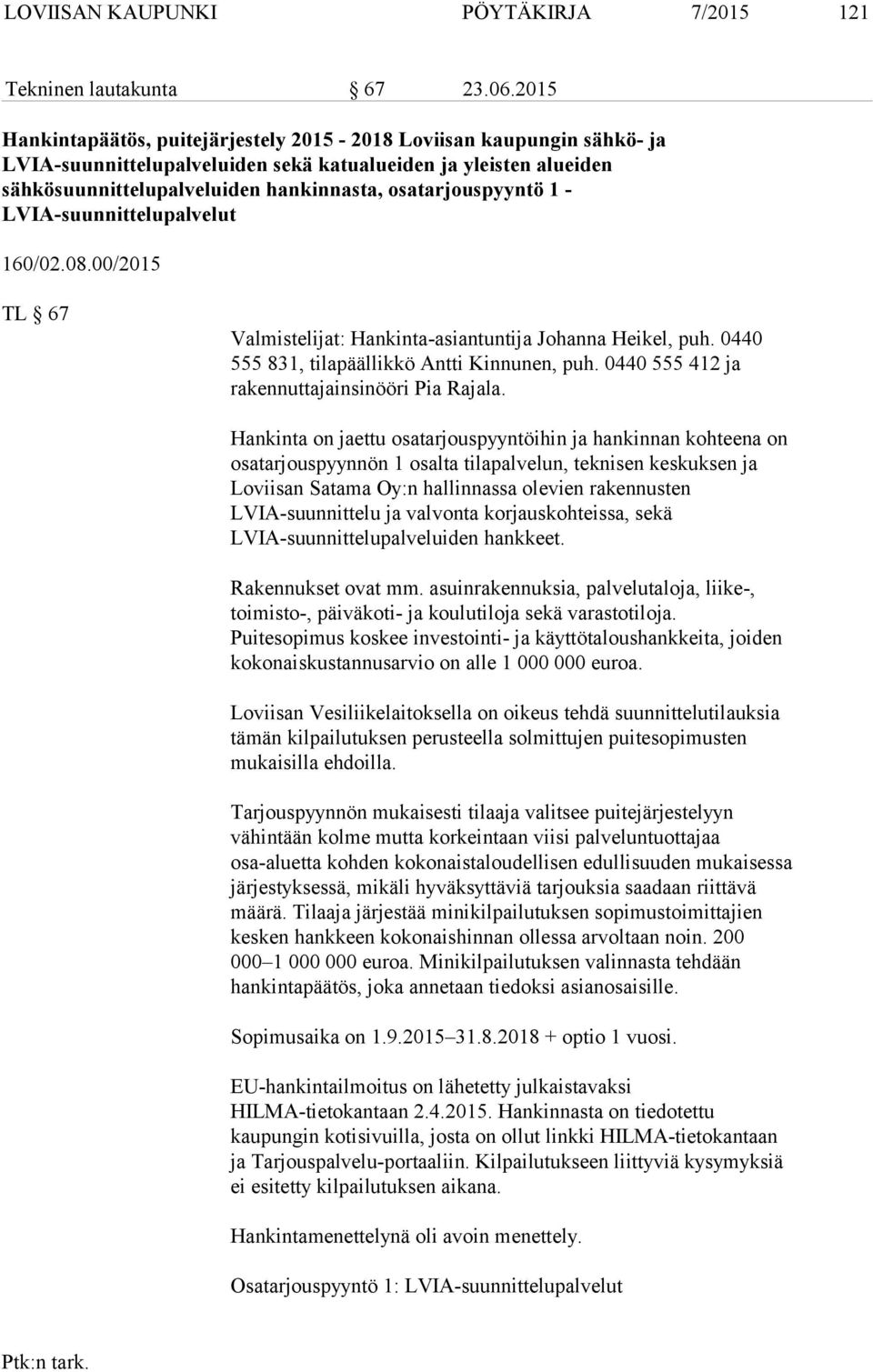 LOVIISAN KAUPUNKI PÖYTÄKIRJA 7/2015 121

Tekninen lautakunta § 67 23.06.2015

Hankintapäätös, puitejärjestely 2015 - 2018 Loviisan kaupungin sähkö- ja LVIA-suunnittelupalveluiden sekä katualueiden ja yleisten alueiden sähkösuunnittelupalveluiden hankinnasta, osatarjouspyyntö 1 - LVIA-suunnittelupalvelut

160/02.08.00/2015

TL § 67

Valmistelijat: Hankinta-asiantuntija Johanna Heikel, puh. 0440 555 831, tilapäällikkö Antti Kinnunen, puh. 0440 555 412 ja rakennuttajainsinööri Pia Rajala.

Hankinta on jaettu osatarjouspyyntöihin ja hankinnan kohteena on osatarjouspyynnön 1 osalta tilapalvelun, teknisen keskuksen ja Loviisan Satama Oy:n hallinnassa olevien rakennusten LVIA-suunnittelu ja valvonta korjauskohteissa, sekä LVIA-suunnittelupalveluiden hankkeet.

Rakennukset ovat mm. asuinrakennuksia, palvelutaloja, liike-, toimisto-, päiväkoti- ja koulutiloja sekä varastotiloja. Puitesopimus koskee investointi- ja käyttötaloushankkeita, joiden kokonaiskustannusarvio on alle 1 000 000 euroa.

Loviisan Vesiliikelaitoksella on oikeus tehdä suunnittelutilauksia tämän kilpailutuksen perusteella solmittujen puitesopimusten mukaisilla ehdoilla.

Tarjouspyynnön mukaisesti tilaaja valitsee puitejärjestelyyn vähintään kolme mutta korkeintaan viisi palveluntuottajaa osa-aluetta kohden kokonaistaloudellisen edullisuuden mukaisessa järjestyksessä, mikäli hyväksyttäviä tarjouksia saadaan riittävä määrä. Tilaaja järjestää minikilpailutuksen sopimustoimittajien kesken hankkeen kokonaishinnan ollessa arvoltaan noin. 200 000–1 000 000 euroa. Minikilpailutuksen valinnasta tehdään hankintapäätös, joka annetaan tiedoksi asianosaisille.

Sopimusaika on 1.9.2015–31.8.2018 + optio 1 vuosi.

EU-hankintailmoitus on lähetetty julkaistavaksi HILMA-tietokantaan 2.4.2015. Hankinnasta on tiedotettu kaupungin kotisivuilla, josta on ollut linkki HILMA-tietokantaan ja Tarjouspalvelu-portaaliin. Kilpailutukseen liittyviä kysymyksiä ei esitetty kilpailutuksen aikana.

Hankintamenettelynä oli avoin menettely.

Osatarjouspyyntö 1: LVIA-suunnittelupalvelut

Ptk:n tark.